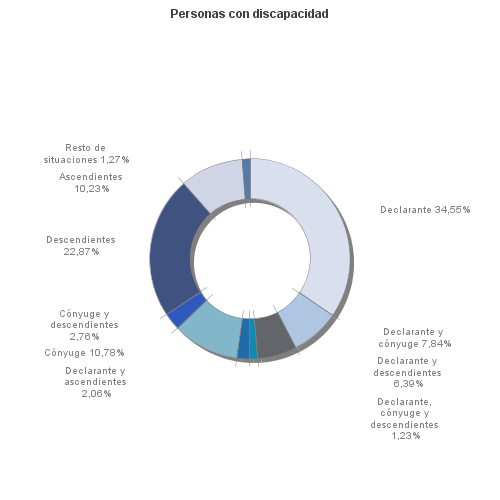 Personas con discapacidad

Resto de situaciones 1,27%

Ascendientes 10,23%

Descendientes 22,87%

Cónyuge y descendientes 2,76%

Cónyuge 10,78%

Declarante y ascendientes 2,06%

Declarante 34,55%

Declarante y cónyuge 7,84%

Declarante y descendientes 6,39%

Declarante, cónyuge y descendientes 1,23%